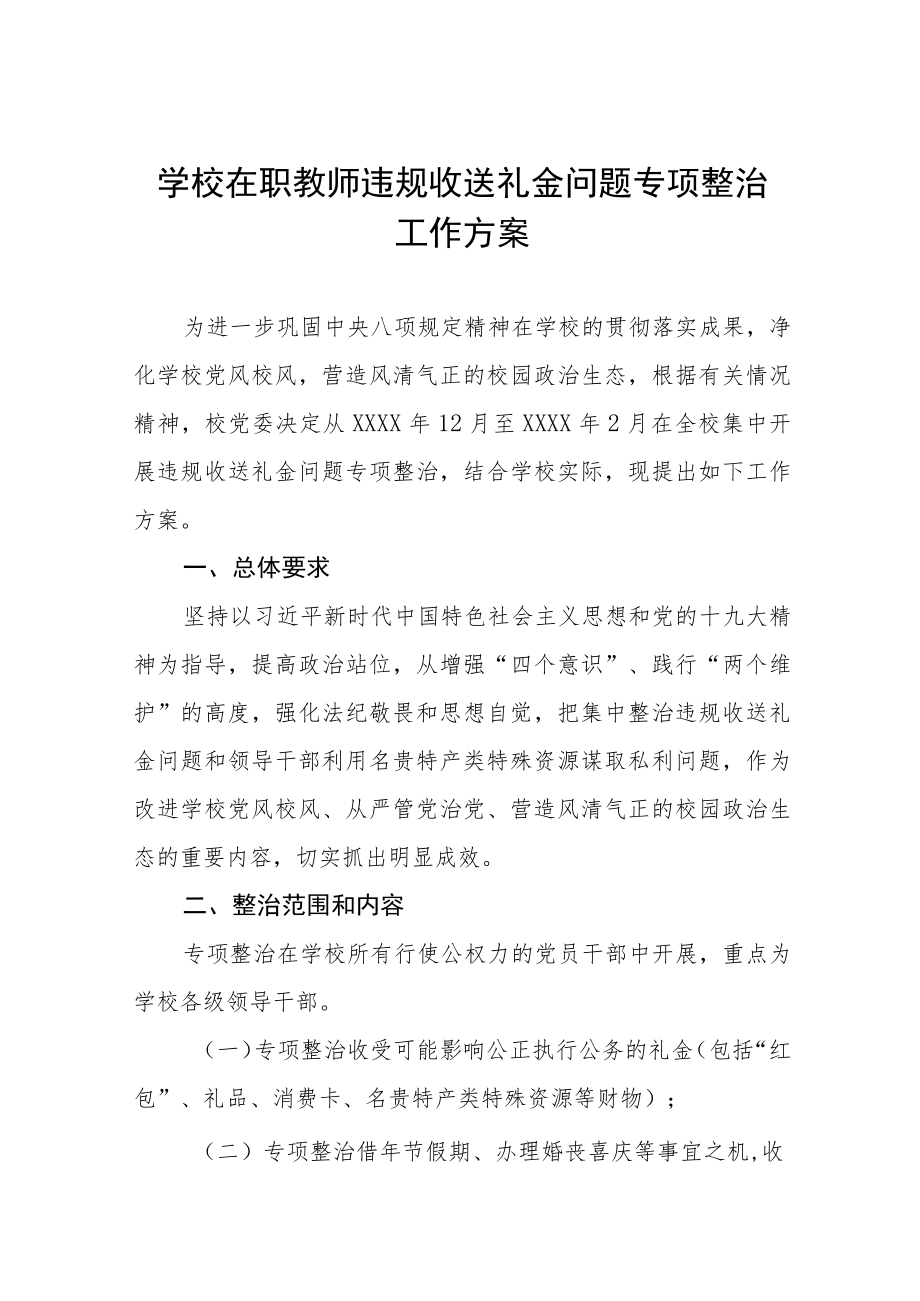 学校在职教师违规收送礼金问题专项整治工作方案

为进一步巩固中央八项规定精神在学校的贯彻落实成果，净化学校党风校风，营造风清气正的校园政治生态，根据有关情况精神，校党委决定从XXXX年12月至XXXX年2月在全校集中开展违规收送礼金问题专项整治，结合学校实际，现提出如下工作方案。

一、总体要求

坚持以习近平新时代中国特色社会主义思想和党的十九大精神为指导，提高政治站位，从增强“四个意识”、践行“两个维护”的高度，强化法纪敬畏和思想自觉，把集中整治违规收送礼金问题和领导干部利用名贵特产类特殊资源谋取私利问题，作为改进学校党风校风、从严管党治党、营造风清气正的校园政治生态的重要内容，切实抓出明显成效。

二、整治范围和内容

专项整治在学校所有行使公权力的党员干部中开展，重点为学校各级领导干部。

（一）专项整治收受可能影响公正执行公务的礼金（包括“红包”、礼品、消费卡、名贵特产类特殊资源等财物）；

（二）专项整治借年节假期、办理婚丧喜庆等事宜之机，收